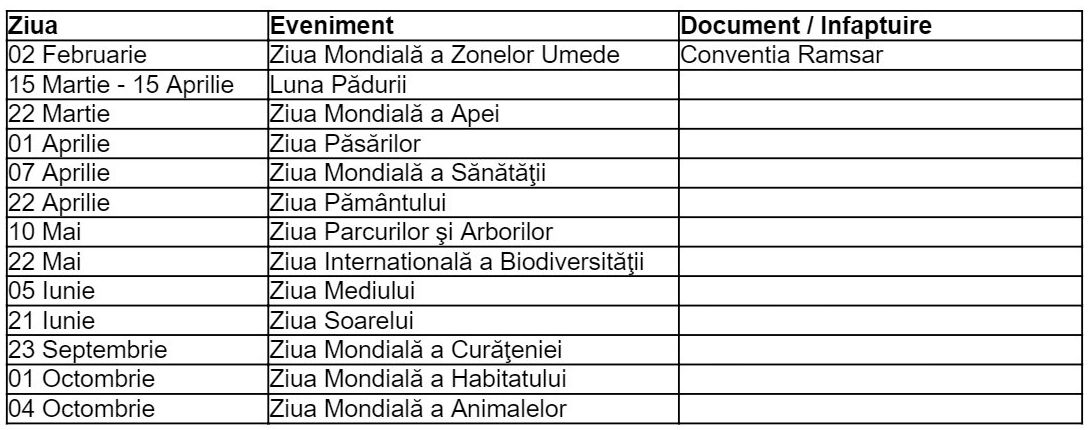 | Ziua | Eveniment | Document / Infaptuire |
|---|---|---|
| 02 Februarie | Ziua Mondială a Zonelor Umede | Conventia Ramsar |
| 15 Martie - 15 Aprilie | Luna Pădurii | |
| 22 Martie | Ziua Mondială a Apei | |
| 01 Aprilie | Ziua Păsărilor | |
| 07 Aprilie | Ziua Mondială a Sănătăţii | |
| 22 Aprilie | Ziua Pământului | |
| 10 Mai | Ziua Parcurilor şi Arborilor | |
| 22 Mai | Ziua Internatională a Biodiversităţii | |
| 05 Iunie | Ziua Mediului | |
| 21 Iunie | Ziua Soarelui | |
| 23 Septembrie | Ziua Mondială a Curăţeniei | |
| 01 Octombrie | Ziua Mondială a Habitatului | |
| 04 Octombrie | Ziua Mondială a Animalelor | |